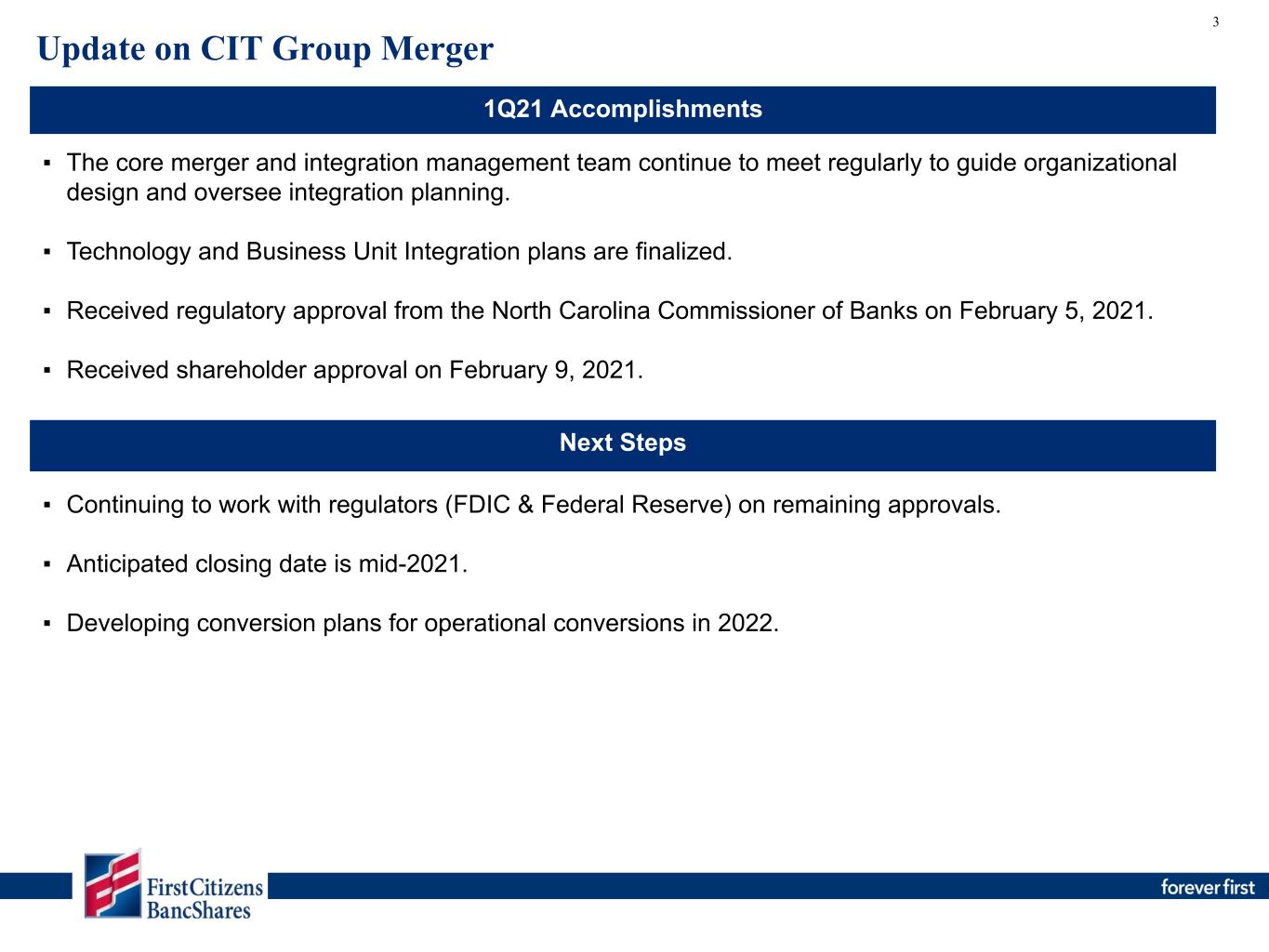 3

Update on CIT Group Merger

1Q21 Accomplishments

▪ The core merger and integration management team continue to meet regularly to guide organizational design and oversee integration planning.

▪ Technology and Business Unit Integration plans are finalized.

▪ Received regulatory approval from the North Carolina Commissioner of Banks on February 5, 2021.

▪ Received shareholder approval on February 9, 2021.

Next Steps

▪ Continuing to work with regulators (FDIC & Federal Reserve) on remaining approvals.

▪ Anticipated closing date is mid-2021.

▪ Developing conversion plans for operational conversions in 2022.

First Citizens BancShares

forever first